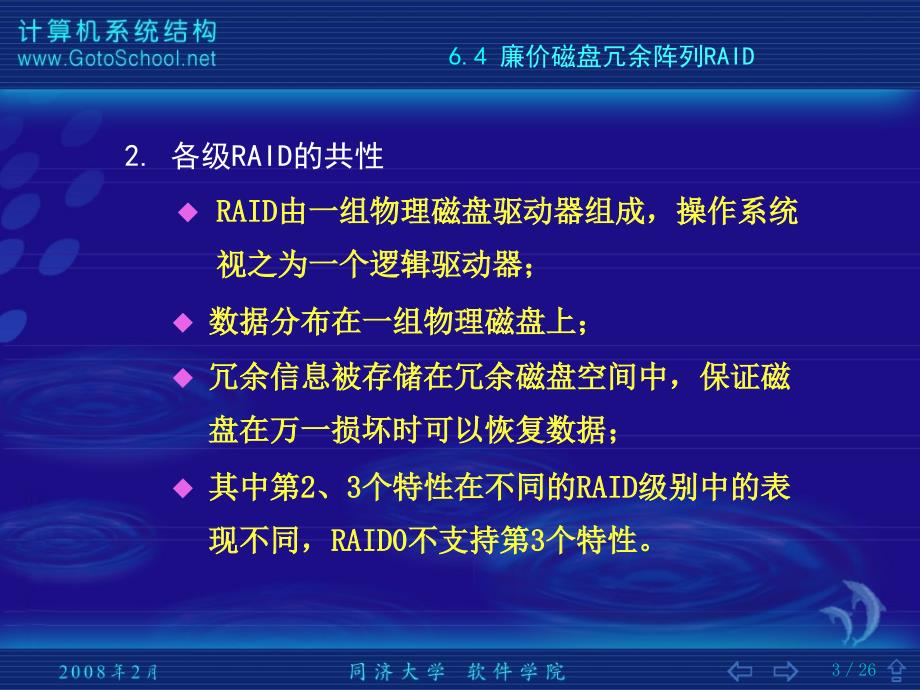 计算机系统结构
www.GotoSchool.net

6.4 廉价磁盘冗余阵列RAID

2. 各级RAID的共性

◆ RAID由一组物理磁盘驱动器组成，操作系统视之为一个逻辑驱动器；

◆ 数据分布在一组物理磁盘上；

◆ 冗余信息被存储在冗余磁盘空间中，保证磁盘在万一损坏时可以恢复数据；

◆ 其中第2、3个特性在不同的RAID级别中的表现不同，RAID0不支持第3个特性。

2008年2月

同济大学 软件学院

3 / 26